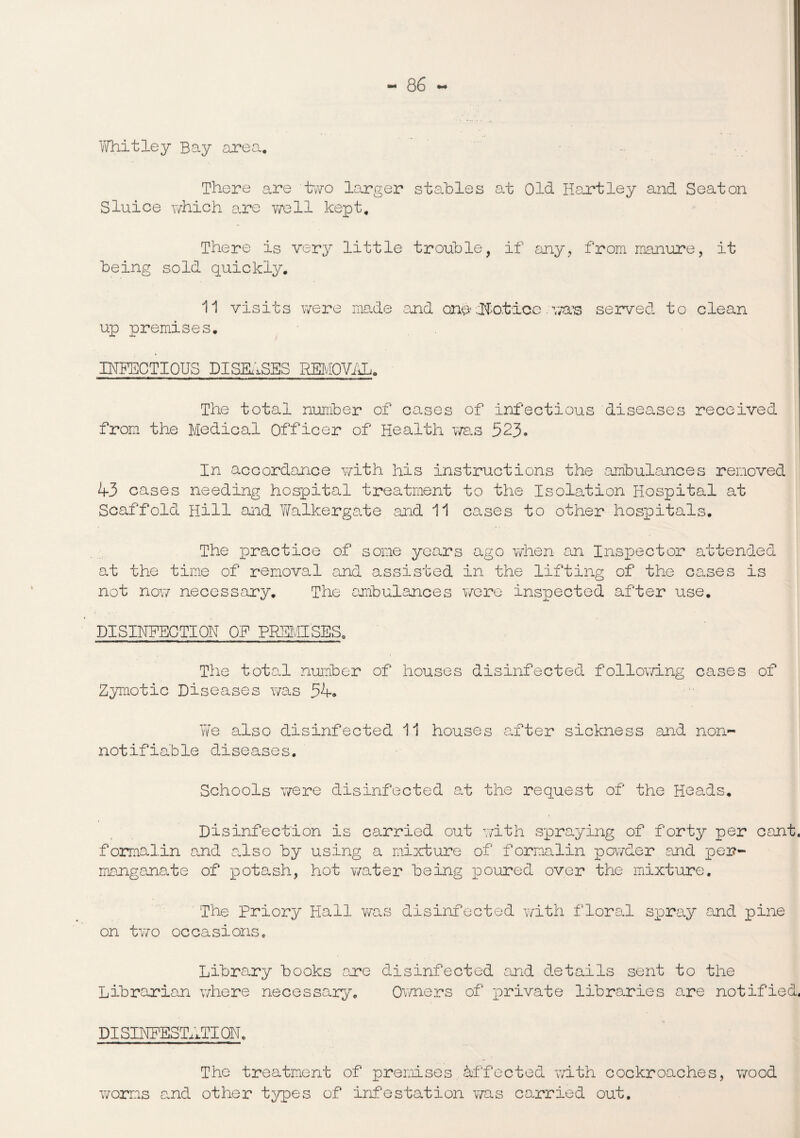 - 86 -

Whitley Bay area.

There are two larger stables at Old Hartley and Seaton Sluice which are well kept.

There is very little trouble, if any, from manure, it being sold quickly.

11 visits were made and one Notice was served to clean up premises.

INFECTIOUS DISEASES REMOVAL.

The total number of cases of infectious diseases received from the Medical Officer of Health was 523.

In accordance with his instructions the ambulances removed 43 cases needing hospital treatment to the Isolation Hospital at Scaffold Hill and Walkergate and 11 cases to other hospitals.

The practice of some years ago when an Inspector attended at the time of removal and assisted in the lifting of the cases is not now necessary. The ambulances were inspected after use.

DISINFECTION OF PREMISES.

The total number of houses disinfected following cases of Zymotic Diseases was 54.

We also disinfected 11 houses after sickness and non-notifiable diseases.

Schools were disinfected at the request of the Heads.

Disinfection is carried out with spraying of forty per cent. formalin and also by using a mixture of formalin powder and permanganate of potash, hot water being poured over the mixture.

The Priory Hall was disinfected with floral spray and pine on two occasions.

Library books are disinfected and details sent to the Librarian where necessary. Owners of private libraries are notified.

DISINFESTATION.

The treatment of premises affected with cockroaches, wood worms and other types of infestation was carried out.